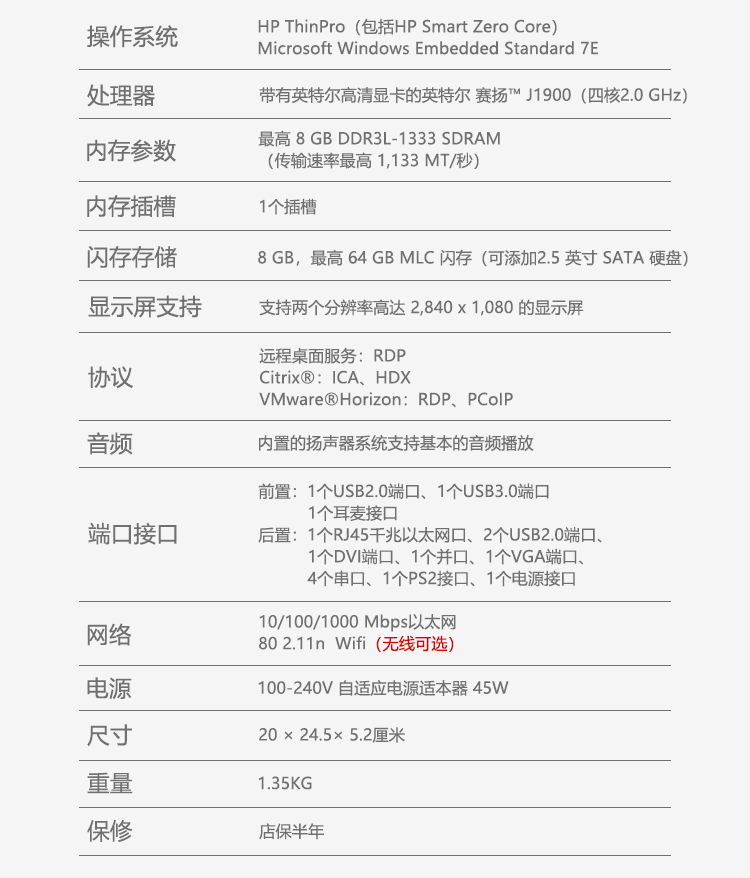 | 操作系统 | HP ThinPro（包括HP Smart Zero Core） Microsoft Windows Embedded Standard 7E |
|---|---|
| 处理器 | 带有英特尔高清显卡的英特尔 赛扬™ J1900（四核2.0 GHz） |
| 内存参数 | 最高 8 GB DDR3L-1333 SDRAM （传输速率最高 1,133 MT/秒） |
| 内存插槽 | 1个插槽 |
| 闪存存储 | 8 GB，最高 64 GB MLC 闪存（可添加2.5 英寸 SATA 硬盘） |
| 显示屏支持 | 支持两个分辨率高达 2,840 x 1,080 的显示屏 |
| 协议 | 远程桌面服务：RDP Citrix®：ICA、HDX VMware®Horizon：RDP、PCoIP |
| 音频 | 内置的扬声器系统支持基本的音频播放 |
| 端口接口 | 前置：1个USB2.0端口、1个USB3.0端口 1个耳麦接口 后置：1个RJ45千兆以太网口、2个USB2.0端口、 1个DVI端口、1个并口、1个VGA端口、 4个串口、1个PS2接口、1个电源接口 |
| 网络 | 10/100/1000 Mbps以太网 80 2.11n Wifi（无线可选） |
| 电源 | 100-240V 自适应电源适本器 45W |
| 尺寸 | 20 × 24.5× 5.2厘米 |
| 重量 | 1.35KG |
| 保修 | 店保半年 |